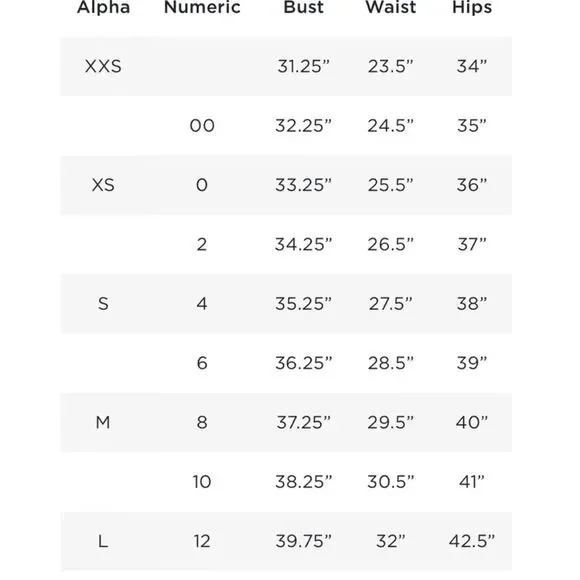 | Alpha | Numeric | Bust | Waist | Hips |
|---|---|---|---|---|
| XXS | | 31.25” | 23.5” | 34” |
| | 00 | 32.25” | 24.5” | 35” |
| XS | 0 | 33.25” | 25.5” | 36” |
| | 2 | 34.25” | 26.5” | 37” |
| S | 4 | 35.25” | 27.5” | 38” |
| | 6 | 36.25” | 28.5” | 39” |
| M | 8 | 37.25” | 29.5” | 40” |
| | 10 | 38.25” | 30.5” | 41” |
| L | 12 | 39.75” | 32” | 42.5” |